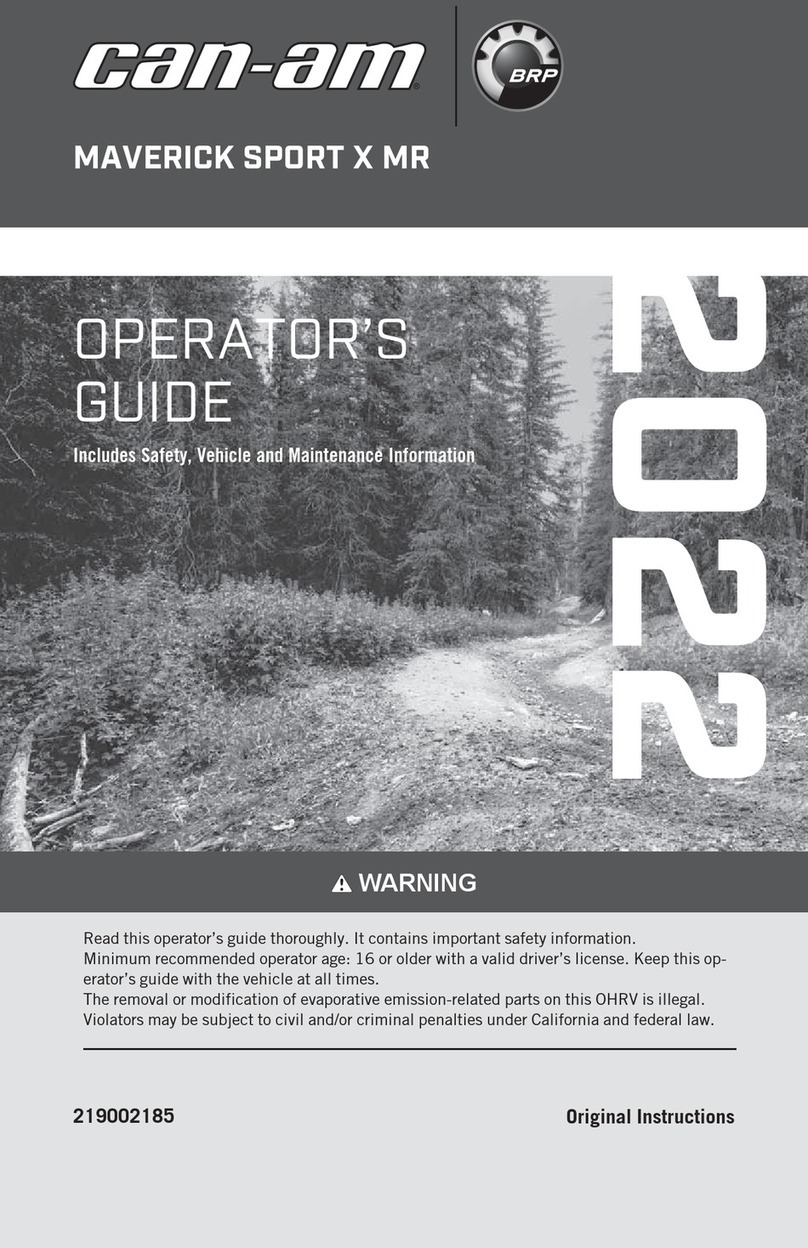 can-am

BRP

MAVERICK SPORT X MR

OPERATOR'S GUIDE

Includes Safety, Vehicle and Maintenance Information

2022

WARNING

Read this operator's guide thoroughly. It contains important safety information.
Minimum recommended operator age: 16 or older with a valid driver's license. Keep this operator's guide with the vehicle at all times.
The removal or modification of evaporative emission-related parts on this OHRV is illegal. Violators may be subject to civil and/or criminal penalties under California and federal law.

219002185

Original Instructions